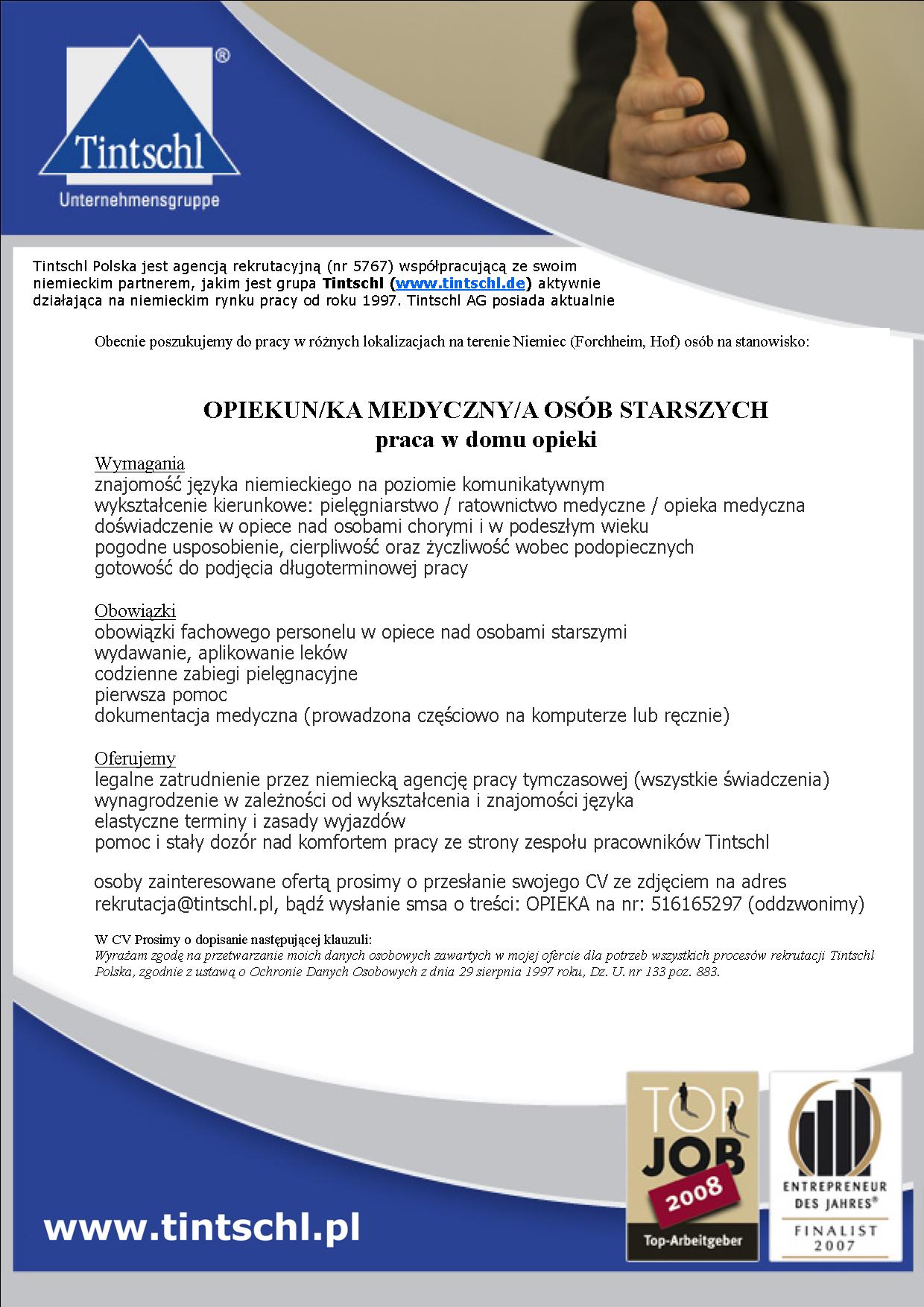 Tintschl®

Unternehmensgruppe

Tintschl Polska jest agencją rekrutacyjną (nr 5767) współpracującą ze swoim niemieckim partnerem, jakim jest grupa Tintschl (www.tintschl.de) aktywnie działająca na niemieckim rynku pracy od roku 1997. Tintschl AG posiada aktualnie

Obecnie poszukujemy do pracy w różnych lokalizacjach na terenie Niemiec (Forchheim, Hof) osób na stanowisko:

OPIEKUN/KA MEDYCZNY/A OSÓB STARSZYCH
praca w domu opieki

Wymagania
znajomość języka niemieckiego na poziomie komunikatywnym
wykształcenie kierunkowe: pielęgniarstwo / ratownictwo medyczne / opieka medyczna
doświadczenie w opiece nad osobami chorymi i w podeszłym wieku
pogodne usposobienie, cierpliwość oraz życzliwość wobec podopiecznych
gotowość do podjęcia długoterminowej pracy

Obowiązki
obowiązki fachowego personelu w opiece nad osobami starszymi
wydawanie, aplikowanie leków
codzienne zabiegi pielęgnacyjne
pierwsza pomoc
dokumentacja medyczna (prowadzona częściowo na komputerze lub ręcznie)

Oferujemy
legalne zatrudnienie przez niemiecką agencję pracy tymczasowej (wszystkie świadczenia)
wynagrodzenie w zależności od wykształcenia i znajomości języka
elastyczne terminy i zasady wyjazdów
pomoc i stały dozór nad komfortem pracy ze strony zespołu pracowników Tintschl

osoby zainteresowane ofertą prosimy o przesłanie swojego CV ze zdjęciem na adres rekrutacja@tintschl.pl, bądź wysłanie smsa o treści: OPIEKA na nr: 516165297 (oddzwonimy)

W CV Prosimy o dopisanie następującej klauzuli:
Wyrażam zgodę na przetwarzanie moich danych osobowych zawartych w mojej ofercie dla potrzeb wszystkich procesów rekrutacji Tintschl Polska, zgodnie z ustawą o Ochronie Danych Osobowych z dnia 29 sierpnia 1997 roku, Dz. U. nr 133 poz. 883.

www.tintschl.pl

TOP JOB 2008 Top-Arbeitgeber

ENTREPRENEUR DES JAHRES® FINALIST 2007